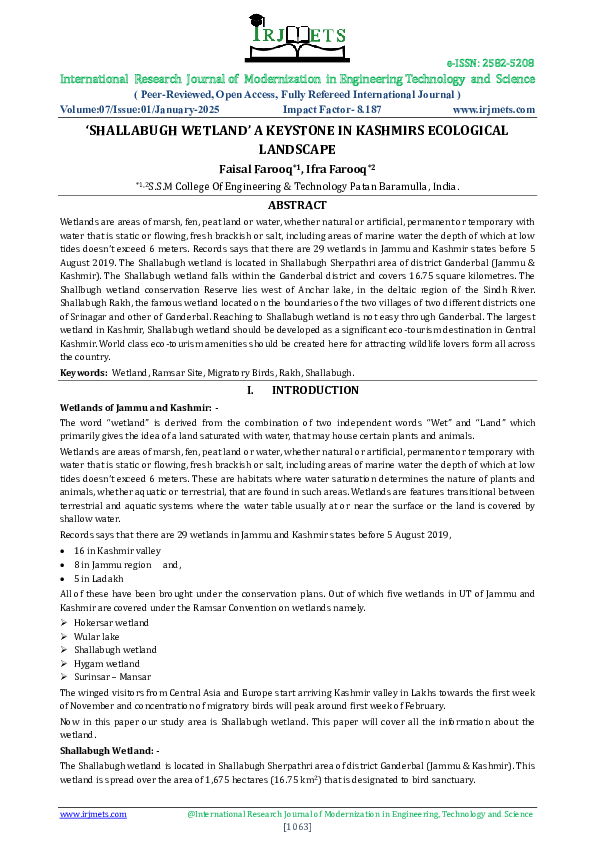 IRJMETS

e-ISSN: 2582-5208

International Research Journal of Modernization in Engineering Technology and Science

( Peer-Reviewed, Open Access, Fully Refereed International Journal )

Volume:07/Issue:01/January-2025 Impact Factor- 8.187 www.irjmets.com

'SHALLABUGH WETLAND' A KEYSTONE IN KASHMIRS ECOLOGICAL LANDSCAPE

Faisal Farooq$^{*1}$, Ifra Farooq$^{*2}$

$^{*1,2}$S.S.M College Of Engineering & Technology Patan Baramulla, India.

ABSTRACT

Wetlands are areas of marsh, fen, peat land or water, whether natural or artificial, permanent or temporary with water that is static or flowing, fresh brackish or salt, including areas of marine water the depth of which at low tides doesn't exceed 6 meters. Records says that there are 29 wetlands in Jammu and Kashmir states before 5 August 2019. The Shallabugh wetland is located in Shallabugh Sherpathri area of district Ganderbal (Jammu & Kashmir). The Shallabugh wetland falls within the Ganderbal district and covers 16.75 square kilometres. The Shallbugh wetland conservation Reserve lies west of Anchar lake, in the deltaic region of the Sindh River. Shallabugh Rakh, the famous wetland located on the boundaries of the two villages of two different districts one of Srinagar and other of Ganderbal. Reaching to Shallabugh wetland is not easy through Ganderbal. The largest wetland in Kashmir, Shallabugh wetland should be developed as a significant eco-tourism destination in Central Kashmir. World class eco-tourism amenities should be created here for attracting wildlife lovers form all across the country.

Keywords: Wetland, Ramsar Site, Migratory Birds, Rakh, Shallabugh.

I. INTRODUCTION

Wetlands of Jammu and Kashmir: -

The word "wetland" is derived from the combination of two independent words "Wet" and "Land" which primarily gives the idea of a land saturated with water, that may house certain plants and animals.

Wetlands are areas of marsh, fen, peat land or water, whether natural or artificial, permanent or temporary with water that is static or flowing, fresh brackish or salt, including areas of marine water the depth of which at low tides doesn't exceed 6 meters. These are habitats where water saturation determines the nature of plants and animals, whether aquatic or terrestrial, that are found in such areas. Wetlands are features transitional between terrestrial and aquatic systems where the water table usually at or near the surface or the land is covered by shallow water.

Records says that there are 29 wetlands in Jammu and Kashmir states before 5 August 2019,

• 16 in Kashmir valley
• 8 in Jammu region and,
• 5 in Ladakh

All of these have been brought under the conservation plans. Out of which five wetlands in UT of Jammu and Kashmir are covered under the Ramsar Convention on wetlands namely.

➢ Hokersar wetland
➢ Wular lake
➢ Shallabugh wetland
➢ Hygam wetland
➢ Surinsar – Mansar

The winged visitors from Central Asia and Europe start arriving Kashmir valley in Lakhs towards the first week of November and concentration of migratory birds will peak around first week of February.

Now in this paper our study area is Shallabugh wetland. This paper will cover all the information about the wetland.

Shallabugh Wetland: -

The Shallabugh wetland is located in Shallabugh Sherpathri area of district Ganderbal (Jammu & Kashmir). This wetland is spread over the area of 1,675 hectares (16.75 km$^2$) that is designated to bird sanctuary.

www.irjmets.com @International Research Journal of Modernization in Engineering, Technology and Science

[1063]